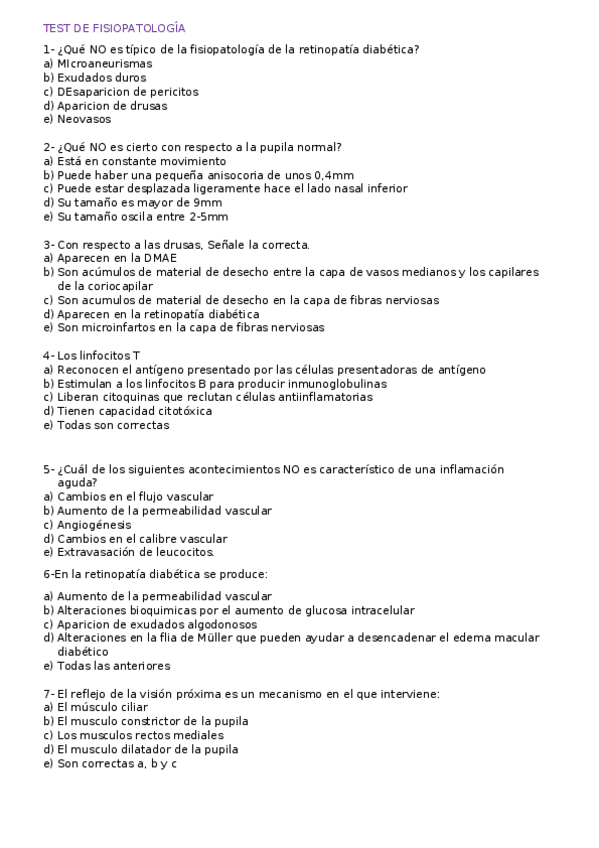 TEST DE FISIOPATOLOGÍA

1- ¿Qué NO es típico de la fisiopatología de la retinopatía diabética?
a) MIcroaneurismas
b) Exudados duros
c) DEsaparicion de pericitos
d) Aparicion de drusas
e) Neovasos

2- ¿Qué NO es cierto con respecto a la pupila normal?
a) Está en constante movimiento
b) Puede haber una pequeña anisocoria de unos 0,4mm
c) Puede estar desplazada ligeramente hace el lado nasal inferior
d) Su tamaño es mayor de 9mm
e) Su tamaño oscila entre 2-5mm

3- Con respecto a las drusas, Señale la correcta.
a) Aparecen en la DMAE
b) Son acúmulos de material de desecho entre la capa de vasos medianos y los capilares de la coriocapilar
c) Son acumulos de material de desecho en la capa de fibras nerviosas
d) Aparecen en la retinopatía diabética
e) Son microinfartos en la capa de fibras nerviosas

4- Los linfocitos T
a) Reconocen el antígeno presentado por las células presentadoras de antígeno
b) Estimulan a los linfocitos B para producir inmunoglobulinas
c) Liberan citoquinas que reclutan células antiinflamatorias
d) Tienen capacidad citotóxica
e) Todas son correctas

5- ¿Cuál de los siguientes acontecimientos NO es característico de una inflamación aguda?
a) Cambios en el flujo vascular
b) Aumento de la permeabilidad vascular
c) Angiogénesis
d) Cambios en el calibre vascular
e) Extravasación de leucocitos.

6-En la retinopatía diabética se produce:

a) Aumento de la permeabilidad vascular
b) Alteraciones bioquimicas por el aumento de glucosa intracelular
c) Aparicion de exudados algodonosos
d) Alteraciones en la flia de Müller que pueden ayudar a desencadenar el edema macular diabético
e) Todas las anteriores

7- El reflejo de la visión próxima es un mecanismo en el que interviene:
a) El músculo ciliar
b) El musculo constrictor de la pupila
c) Los musculos rectos mediales
d) El musculo dilatador de la pupila
e) Son correctas a, b y c